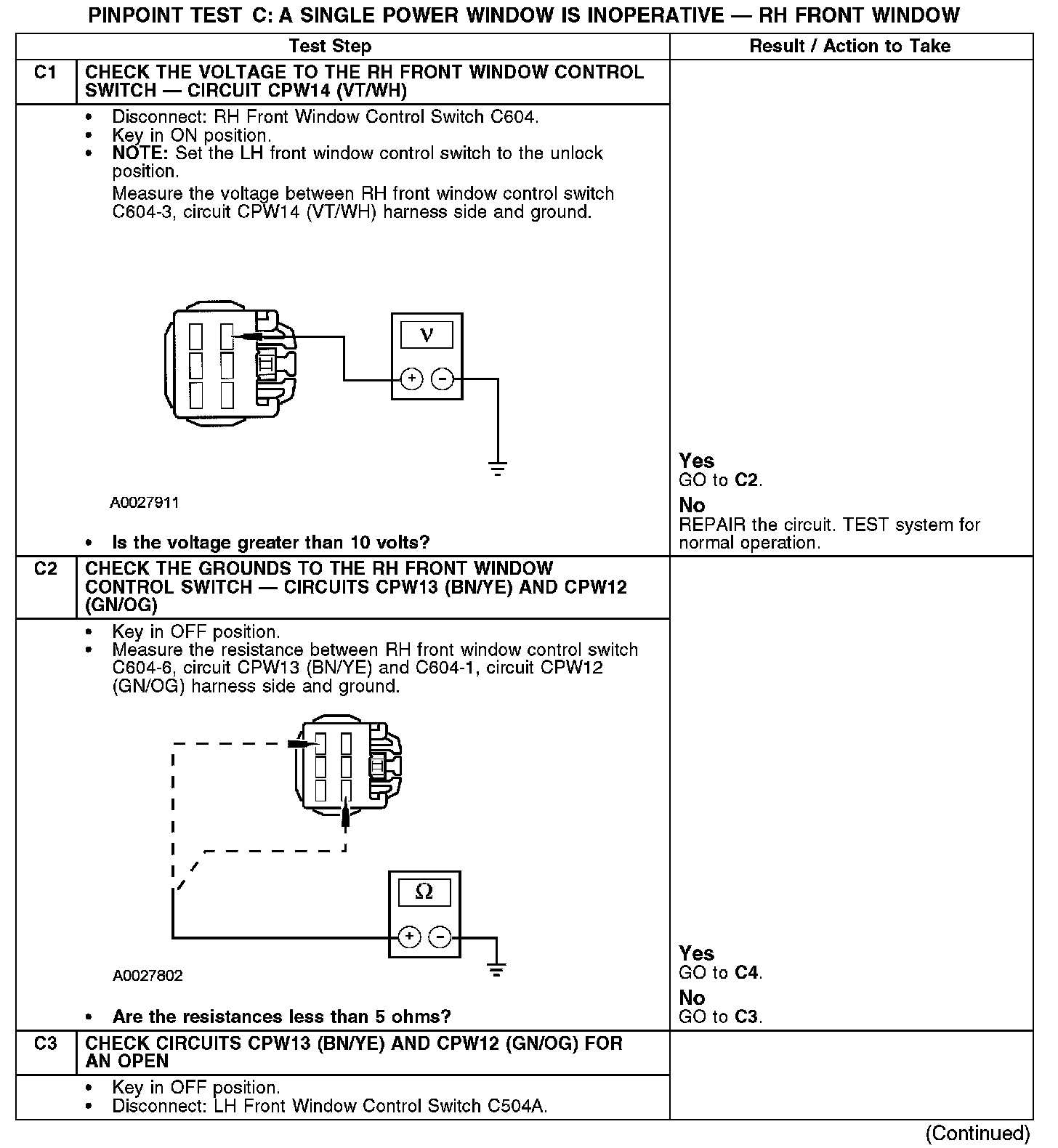 PINPOINT TEST C: A SINGLE POWER WINDOW IS INOPERATIVE — RH FRONT WINDOW

| | Test Step | Result / Action to Take |
|---|---|---|
| C1 | CHECK THE VOLTAGE TO THE RH FRONT WINDOW CONTROL SWITCH — CIRCUIT CPW14 (VT/WH) | |
| | • Disconnect: RH Front Window Control Switch C604. • Key in ON position. • NOTE: Set the LH front window control switch to the unlock position. Measure the voltage between RH front window control switch C604-3, circuit CPW14 (VT/WH) harness side and ground. V + − A0027911 • Is the voltage greater than 10 volts? | Yes GO to C2. No REPAIR the circuit. TEST system for normal operation. |
| C2 | CHECK THE GROUNDS TO THE RH FRONT WINDOW CONTROL SWITCH — CIRCUITS CPW13 (BN/YE) AND CPW12 (GN/OG) | |
| | • Key in OFF position. • Measure the resistance between RH front window control switch C604-6, circuit CPW13 (BN/YE) and C604-1, circuit CPW12 (GN/OG) harness side and ground. Ω + − A0027802 • Are the resistances less than 5 ohms? | Yes GO to C4. No GO to C3. |
| C3 | CHECK CIRCUITS CPW13 (BN/YE) AND CPW12 (GN/OG) FOR AN OPEN | |
| | • Key in OFF position. • Disconnect: LH Front Window Control Switch C504A. | |

(Continued)